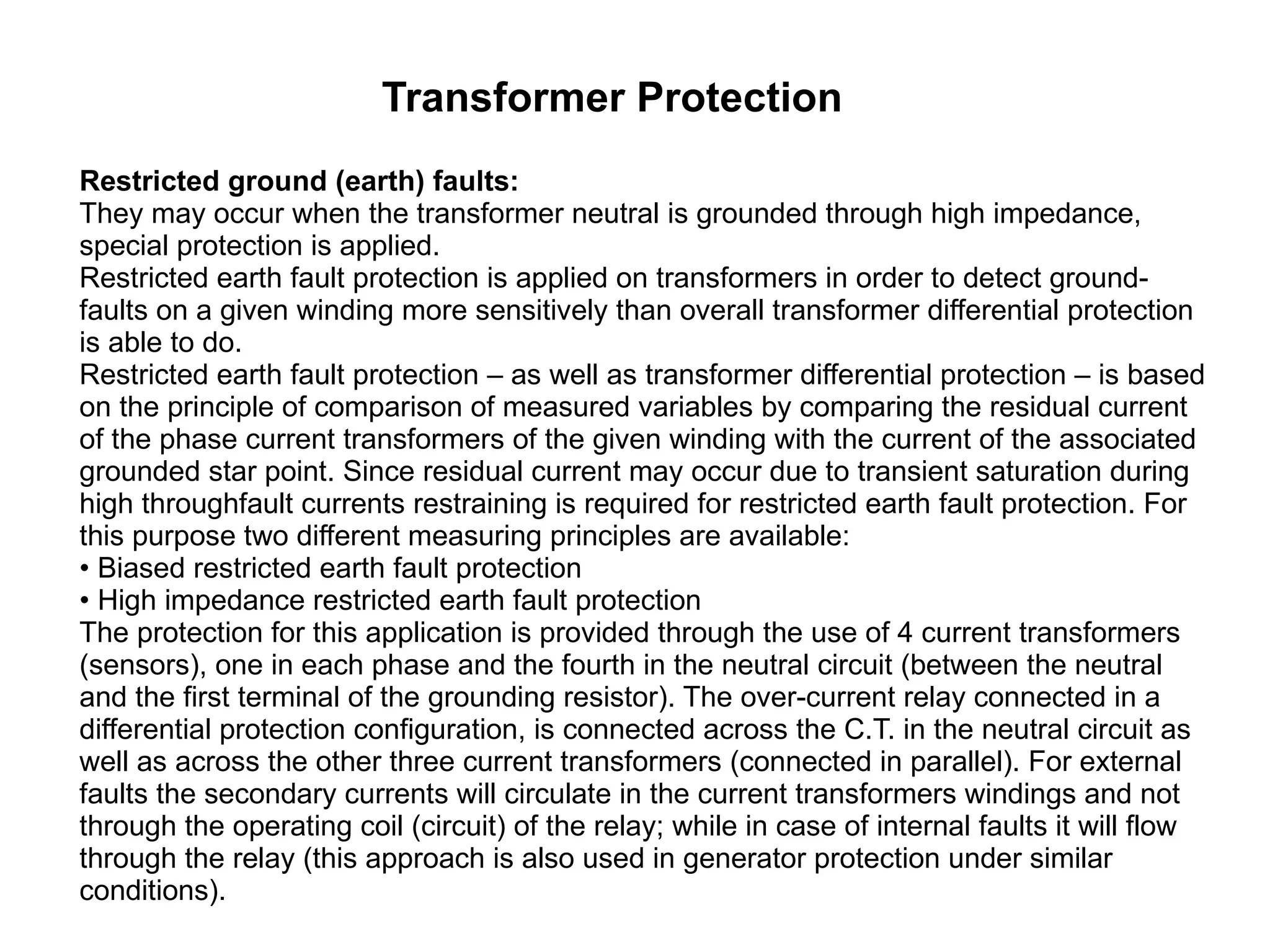 Transformer Protection

Restricted ground (earth) faults:
They may occur when the transformer neutral is grounded through high impedance, special protection is applied.
Restricted earth fault protection is applied on transformers in order to detect ground-faults on a given winding more sensitively than overall transformer differential protection is able to do.
Restricted earth fault protection – as well as transformer differential protection – is based on the principle of comparison of measured variables by comparing the residual current of the phase current transformers of the given winding with the current of the associated grounded star point. Since residual current may occur due to transient saturation during high throughfault currents restraining is required for restricted earth fault protection. For this purpose two different measuring principles are available:
• Biased restricted earth fault protection
• High impedance restricted earth fault protection
The protection for this application is provided through the use of 4 current transformers (sensors), one in each phase and the fourth in the neutral circuit (between the neutral and the first terminal of the grounding resistor). The over-current relay connected in a differential protection configuration, is connected across the C.T. in the neutral circuit as well as across the other three current transformers (connected in parallel). For external faults the secondary currents will circulate in the current transformers windings and not through the operating coil (circuit) of the relay; while in case of internal faults it will flow through the relay (this approach is also used in generator protection under similar conditions).